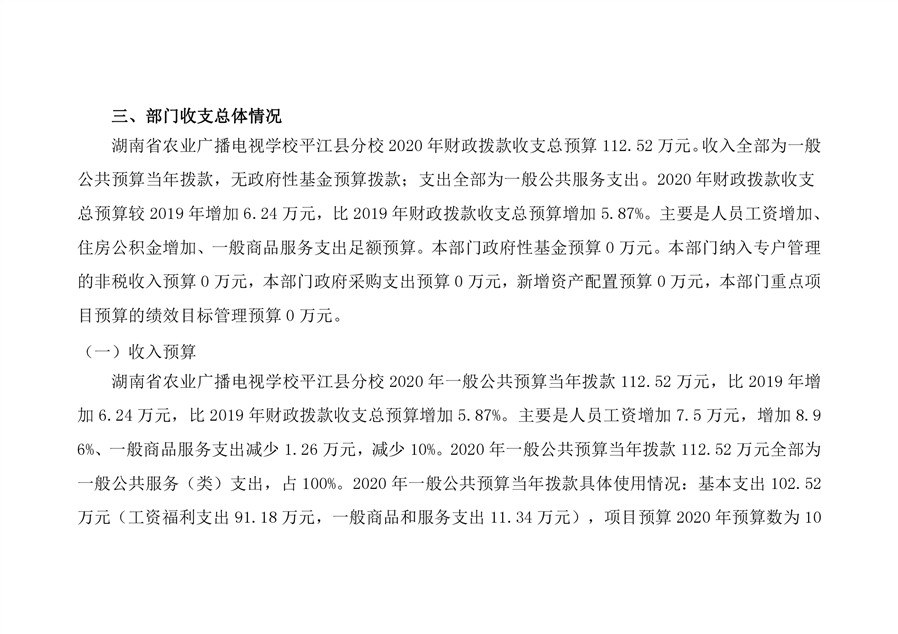 三、部门收支总体情况

湖南省农业广播电视学校平江县分校 2020 年财政拨款收支总预算 112.52 万元。收入全部为一般公共预算当年拨款，无政府性基金预算拨款；支出全部为一般公共服务支出。2020 年财政拨款收支总预算较 2019 年增加 6.24 万元，比 2019 年财政拨款收支总预算增加 5.87%。主要是人员工资增加、住房公积金增加、一般商品服务支出足额预算。本部门政府性基金预算 0 万元。本部门纳入专户管理的非税收入预算 0 万元，本部门政府采购支出预算 0 万元，新增资产配置预算 0 万元，本部门重点项目预算的绩效目标管理预算 0 万元。

（一）收入预算

湖南省农业广播电视学校平江县分校 2020 年一般公共预算当年拨款 112.52 万元，比 2019 年增加 6.24 万元，比 2019 年财政拨款收支总预算增加 5.87%。主要是人员工资增加 7.5 万元，增加 8.96%、一般商品服务支出减少 1.26 万元，减少 10%。2020 年一般公共预算当年拨款 112.52 万元全部为一般公共服务（类）支出，占 100%。2020 年一般公共预算当年拨款具体使用情况：基本支出 102.52 万元（工资福利支出 91.18 万元，一般商品和服务支出 11.34 万元），项目预算 2020 年预算数为 10